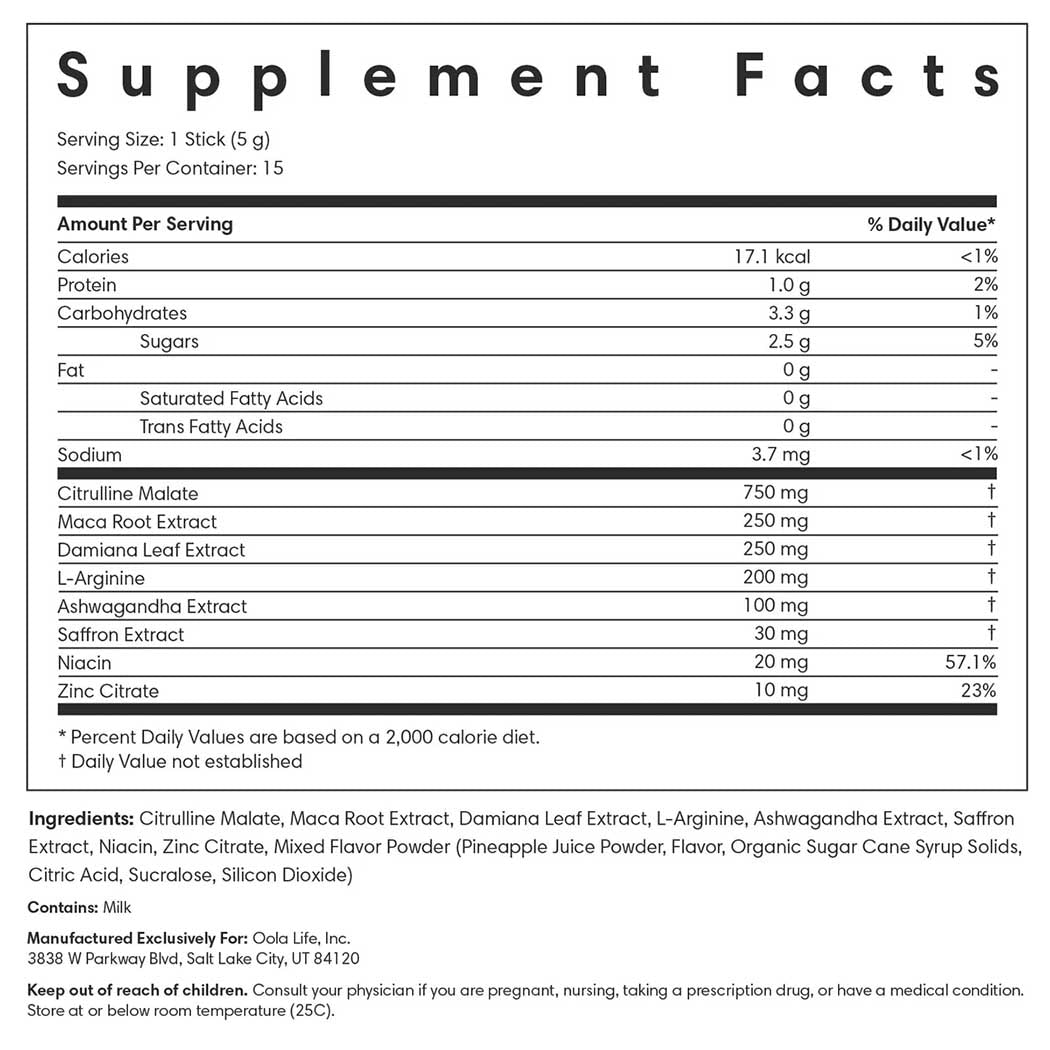 Supplement Facts

Serving Size: 1 Stick (5 g)
Servings Per Container: 15

| Amount Per Serving | | % Daily Value* |
|---|---|---|
| Calories | 17.1 kcal | <1% |
| Protein | 1.0 g | 2% |
| Carbohydrates | 3.3 g | 1% |
| Sugars | 2.5 g | 5% |
| Fat | 0 g | - |
| Saturated Fatty Acids | 0 g | - |
| Trans Fatty Acids | 0 g | - |
| Sodium | 3.7 mg | <1% |
| Citrulline Malate | 750 mg | † |
| Maca Root Extract | 250 mg | † |
| Damiana Leaf Extract | 250 mg | † |
| L-Arginine | 200 mg | † |
| Ashwagandha Extract | 100 mg | † |
| Saffron Extract | 30 mg | † |
| Niacin | 20 mg | 57.1% |
| Zinc Citrate | 10 mg | 23% |

* Percent Daily Values are based on a 2,000 calorie diet.
† Daily Value not established

Ingredients: Citrulline Malate, Maca Root Extract, Damiana Leaf Extract, L-Arginine, Ashwagandha Extract, Saffron Extract, Niacin, Zinc Citrate, Mixed Flavor Powder (Pineapple Juice Powder, Flavor, Organic Sugar Cane Syrup Solids, Citric Acid, Sucralose, Silicon Dioxide)

Contains: Milk

Manufactured Exclusively For: Oola Life, Inc.
3838 W Parkway Blvd, Salt Lake City, UT 84120

Keep out of reach of children. Consult your physician if you are pregnant, nursing, taking a prescription drug, or have a medical condition. Store at or below room temperature (25C).